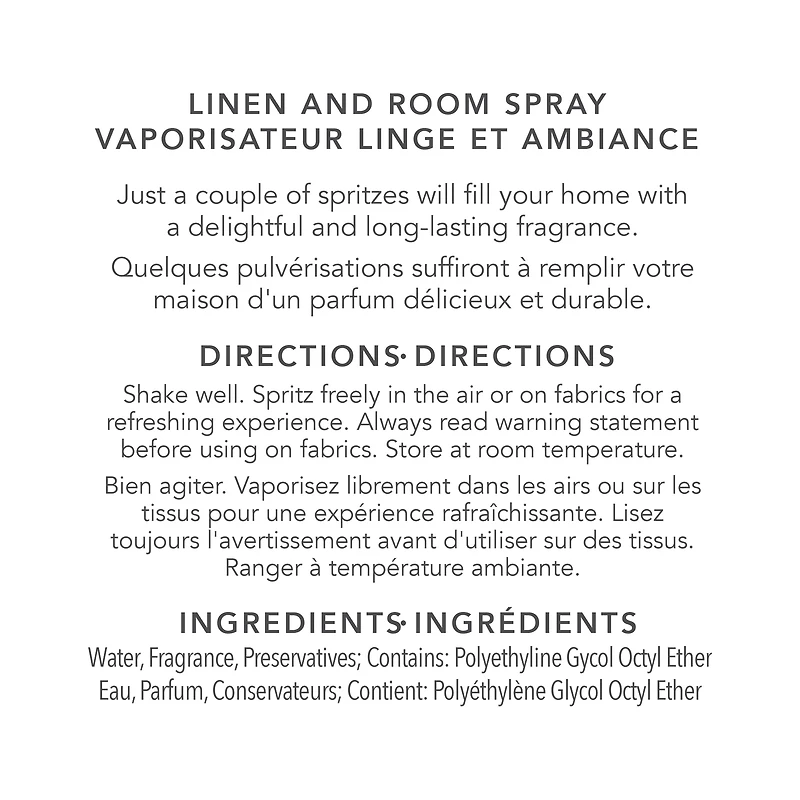 LINEN AND ROOM SPRAY
VAPORISATEUR LINGE ET AMBIANCE

Just a couple of spritzes will fill your home with a delightful and long-lasting fragrance.

Quelques pulvérisations suffiront à remplir votre maison d'un parfum délicieux et durable.

DIRECTIONS· DIRECTIONS

Shake well. Spritz freely in the air or on fabrics for a refreshing experience. Always read warning statement before using on fabrics. Store at room temperature.

Bien agiter. Vaporisez librement dans les airs ou sur les tissus pour une expérience rafraîchissante. Lisez toujours l'avertissement avant d'utiliser sur des tissus. Ranger à température ambiante.

INGREDIENTS· INGRÉDIENTS

Water, Fragrance, Preservatives; Contains: Polyethyline Gycol Octyl Ether
Eau, Parfum, Conservateurs; Contient: Polyéthylène Glycol Octyl Ether